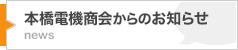 本橋電機商会からのお知らせ

news